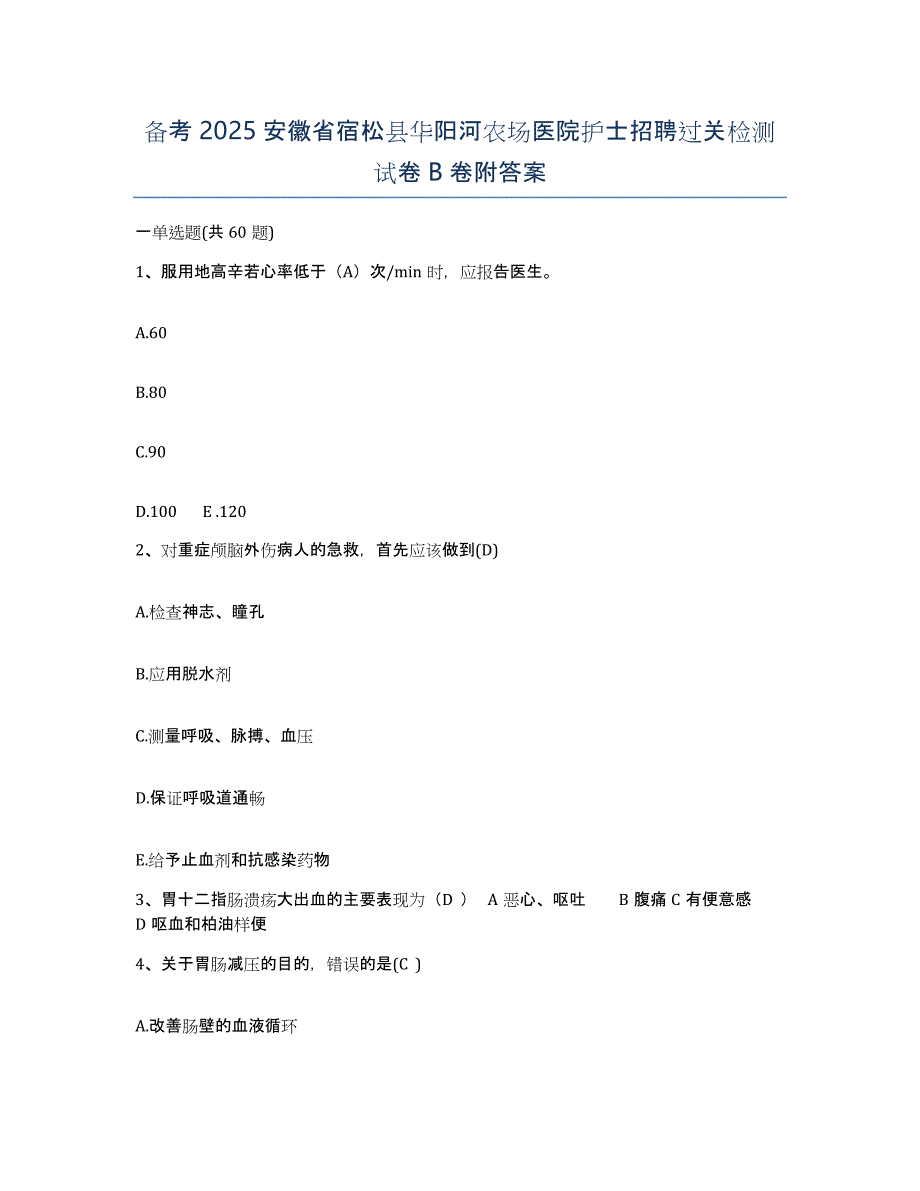 备考 2025 安徽省宿松县华阳河农场医院护士招聘过关检测试卷 B 卷附答案

一单选题(共 60 题)

1、服用地高辛若心率低于（A）次/min 时，应报告医生。

A.60

B.80

C.90

D.100　E .120

2、对重症颅脑外伤病人的急救，首先应该做到(D)

A.检查神志、瞳孔

B.应用脱水剂

C.测量呼吸、脉搏、血压

D.保证呼吸道通畅

E.给予止血剂和抗感染药物

3、胃十二指肠溃疡大出血的主要表现为（D ）　A 恶心、呕吐　　B 腹痛 C 有便意感 D 呕血和柏油样便

4、关于胃肠减压的目的，错误的是(C )

A.改善肠壁的血液循环